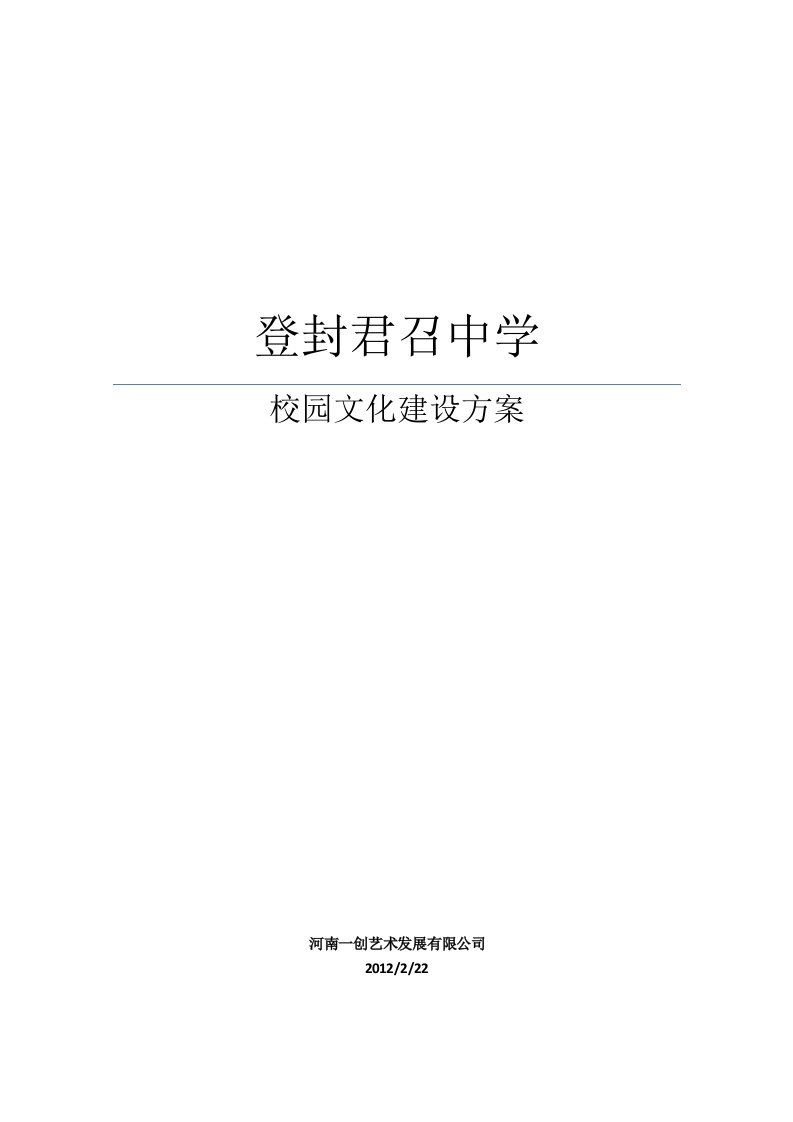 登封君召中学

校园文化建设方案

河南一创艺术发展有限公司

2012/2/22